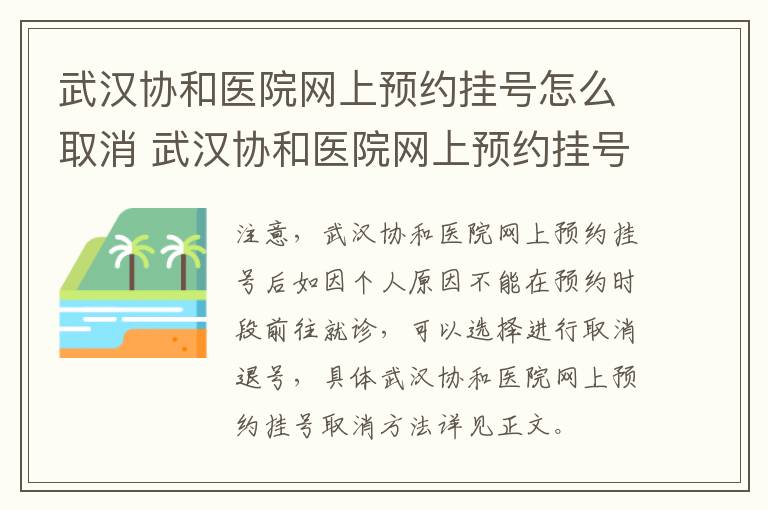 武汉协和医院网上预约挂号怎么取消 武汉协和医院网上预约挂号

注意，武汉协和医院网上预约挂号后如因个人原因不能在预约时段前往就诊，可以选择进行取消退号，具体武汉协和医院网上预约挂号取消方法详见正文。